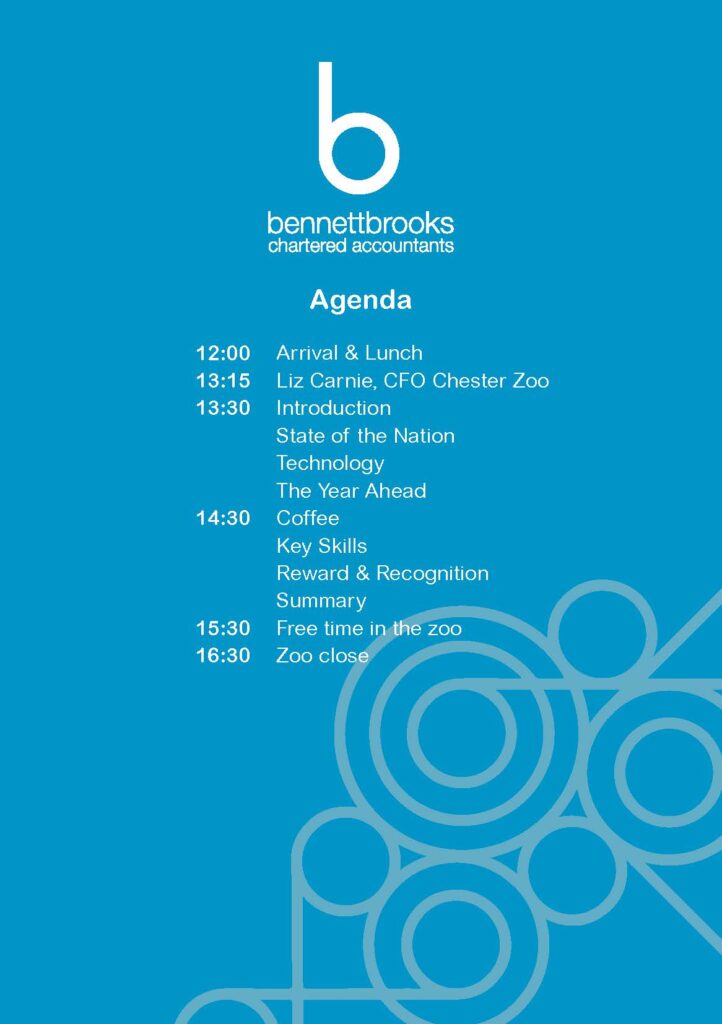 b
bennettbrooks
chartered accountants

Agenda

12:00 Arrival & Lunch
13:15 Liz Carnie, CFO Chester Zoo
13:30 Introduction
State of the Nation
Technology
The Year Ahead
14:30 Coffee
Key Skills
Reward & Recognition
Summary
15:30 Free time in the zoo
16:30 Zoo close